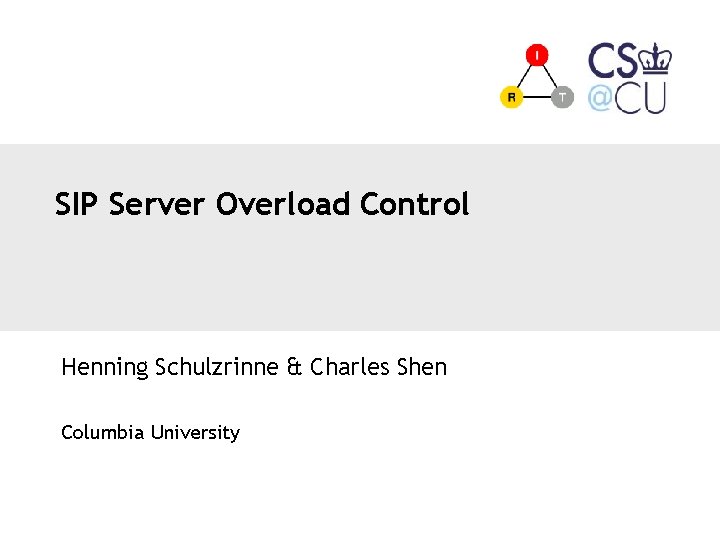 I
R T

CS
@CU

SIP Server Overload Control

Henning Schulzrinne & Charles Shen

Columbia University